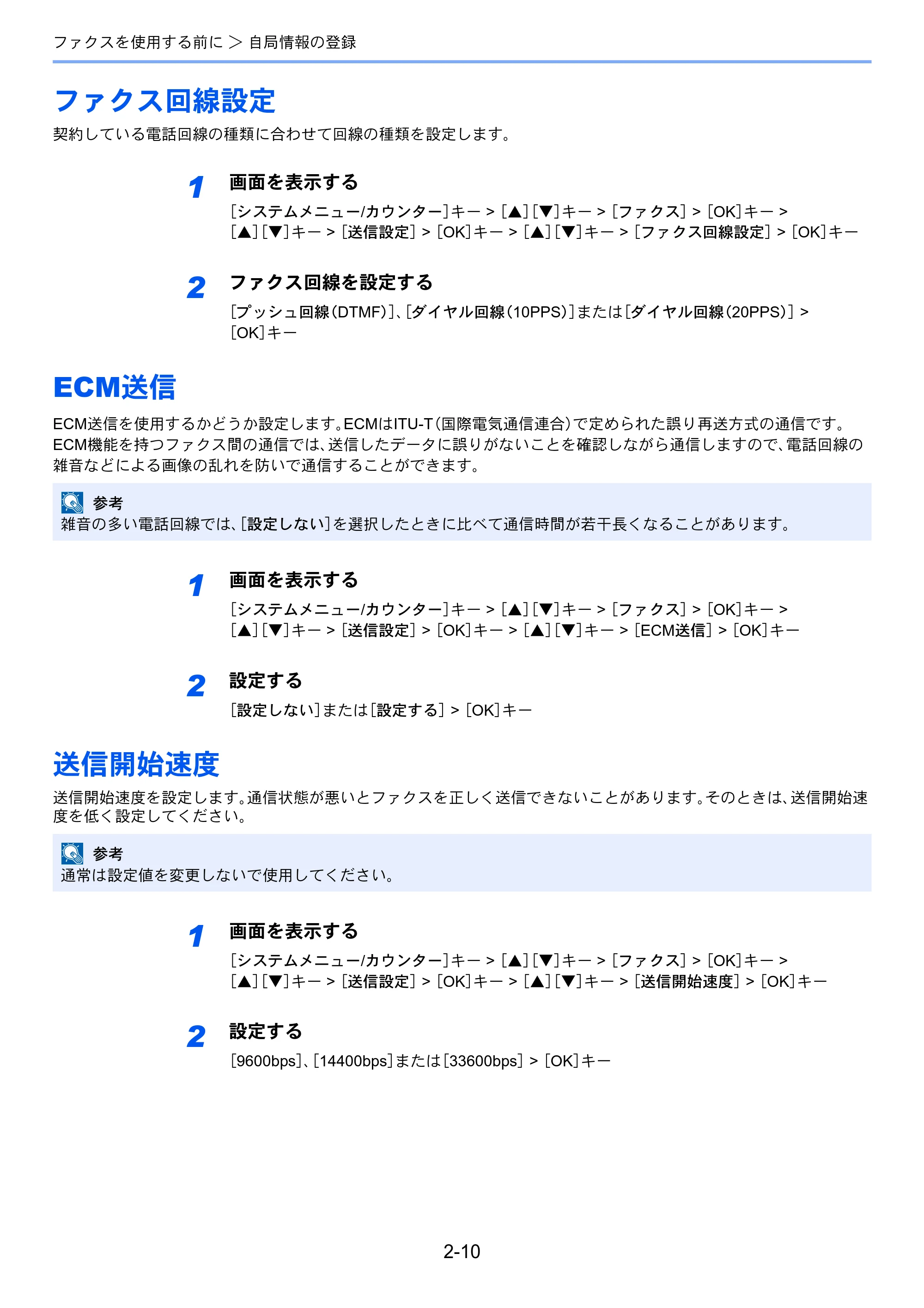 ファクスを使用する前に ＞ 自局情報の登録

ファクス回線設定

契約している電話回線の種類に合わせて回線の種類を設定します。

1 画面を表示する

[システムメニュー/カウンター]キー > [▲][▼]キー > [ファクス] > [OK]キー > [▲][▼]キー > [送信設定] > [OK]キー > [▲][▼]キー > [ファクス回線設定] > [OK]キー

2 ファクス回線を設定する

[プッシュ回線(DTMF)]、[ダイヤル回線(10PPS)]または[ダイヤル回線(20PPS)] > [OK]キー

ECM送信

ECM送信を使用するかどうか設定します。ECMはITU-T(国際電気通信連合)で定められた誤り再送方式の通信です。ECM機能を持つファクス間の通信では、送信したデータに誤りがないことを確認しながら通信しますので、電話回線の雑音などによる画像の乱れを防いで通信することができます。

参考
雑音の多い電話回線では、[設定しない]を選択したときに比べて通信時間が若干長くなることがあります。

1 画面を表示する

[システムメニュー/カウンター]キー > [▲][▼]キー > [ファクス] > [OK]キー > [▲][▼]キー > [送信設定] > [OK]キー > [▲][▼]キー > [ECM送信] > [OK]キー

2 設定する

[設定しない]または[設定する] > [OK]キー

送信開始速度

送信開始速度を設定します。通信状態が悪いとファクスを正しく送信できないことがあります。そのときは、送信開始速度を低く設定してください。

参考
通常は設定値を変更しないで使用してください。

1 画面を表示する

[システムメニュー/カウンター]キー > [▲][▼]キー > [ファクス] > [OK]キー > [▲][▼]キー > [送信設定] > [OK]キー > [▲][▼]キー > [送信開始速度] > [OK]キー

2 設定する

[9600bps]、[14400bps]または[33600bps] > [OK]キー

2-10